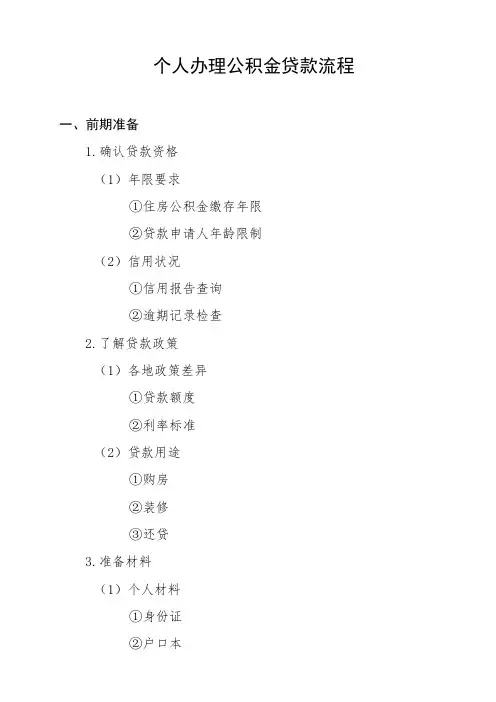 个人办理公积金贷款流程

一、前期准备

1.确认贷款资格

（1）年限要求

①住房公积金缴存年限

②贷款申请人年龄限制

（2）信用状况

①信用报告查询

②逾期记录检查

2.了解贷款政策

（1）各地政策差异

①贷款额度

②利率标准

（2）贷款用途

①购房

②装修

③还贷

3.准备材料

（1）个人材料

①身份证

②户口本